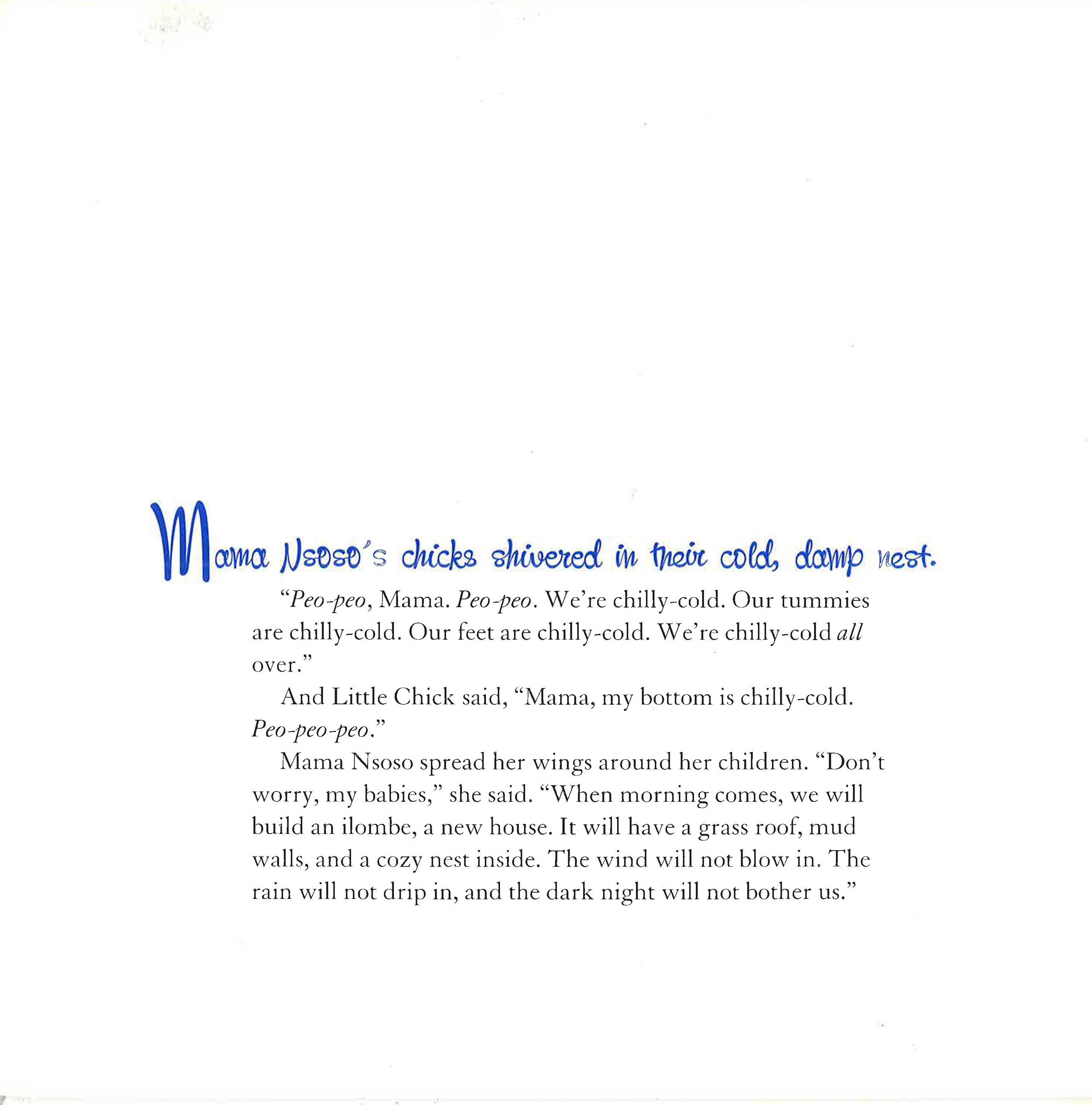 Mama Nsoso's chicks shivered in their cold, damp nest.

"Peo-peo, Mama. Peo-peo. We're chilly-cold. Our tummies are chilly-cold. Our feet are chilly-cold. We're chilly-cold all over."

And Little Chick said, "Mama, my bottom is chilly-cold. Peo-peo-peo."

Mama Nsoso spread her wings around her children. "Don't worry, my babies," she said. "When morning comes, we will build an ilombe, a new house. It will have a grass roof, mud walls, and a cozy nest inside. The wind will not blow in. The rain will not drip in, and the dark night will not bother us."